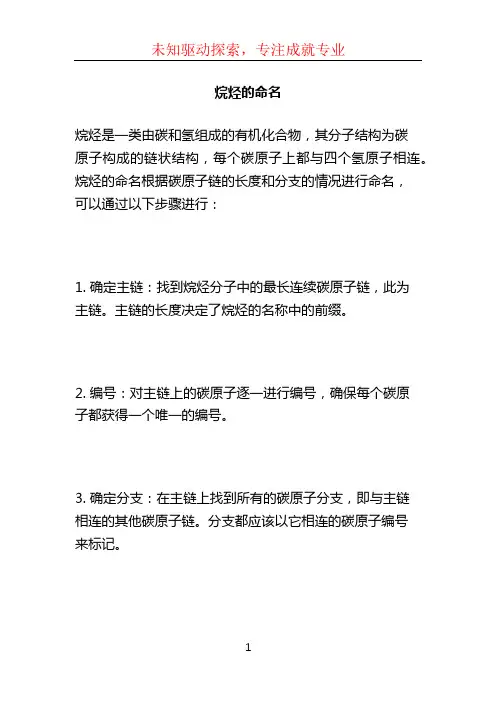 未知驱动探索，专注成就专业

烷烃的命名

烷烃是一类由碳和氢组成的有机化合物，其分子结构为碳原子构成的链状结构，每个碳原子上都与四个氢原子相连。烷烃的命名根据碳原子链的长度和分支的情况进行命名，可以通过以下步骤进行：

1. 确定主链：找到烷烃分子中的最长连续碳原子链，此为主链。主链的长度决定了烷烃的名称中的前缀。

2. 编号：对主链上的碳原子逐一进行编号，确保每个碳原子都获得一个唯一的编号。

3. 确定分支：在主链上找到所有的碳原子分支，即与主链相连的其他碳原子链。分支都应该以它相连的碳原子编号来标记。

1